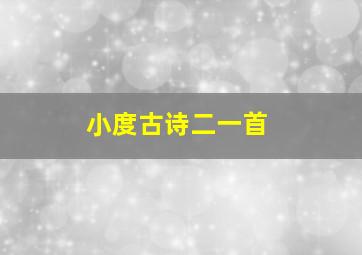 小度古诗二一首